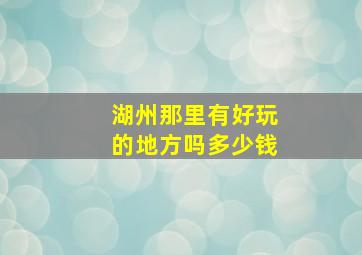 湖州那里有好玩的地方吗多少钱